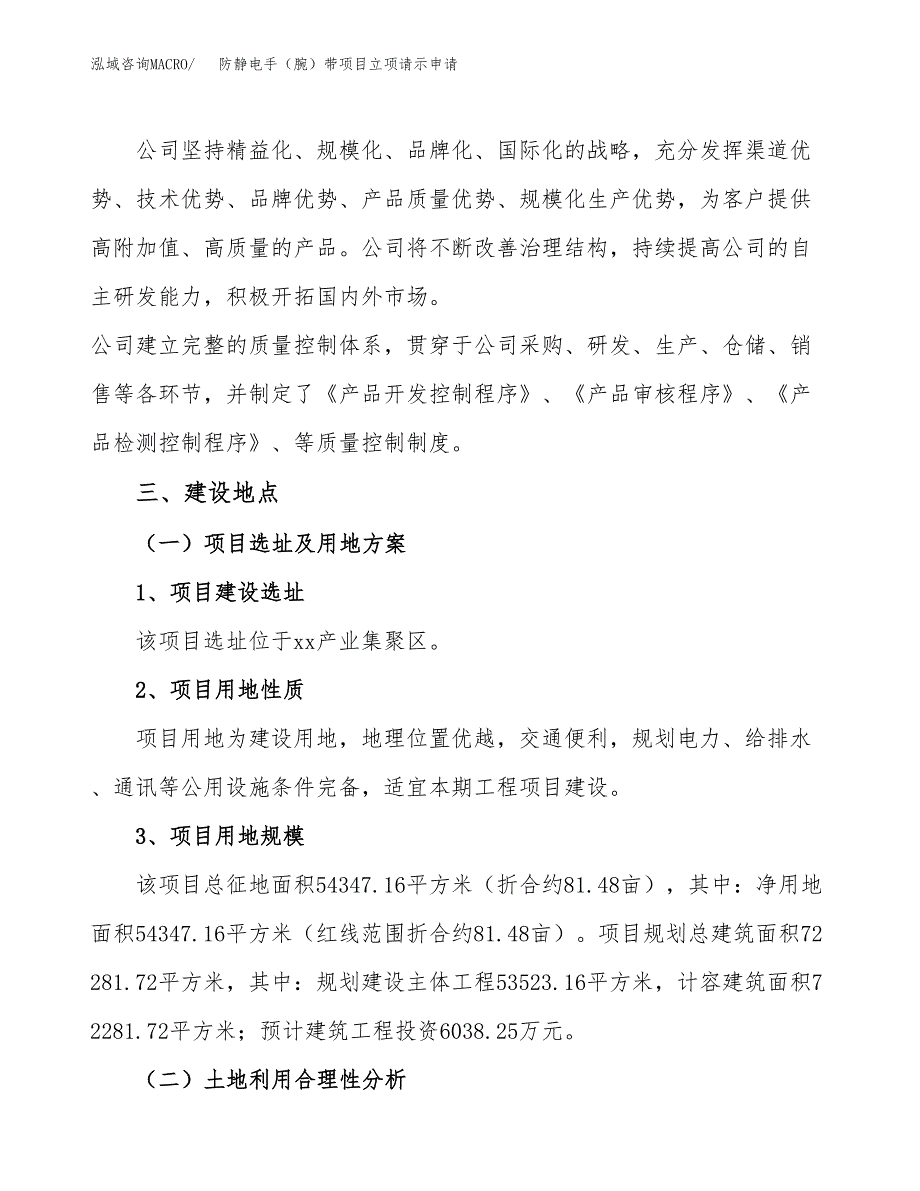 泓域咨询MACRO/　防静电手（腕）带项目立项请示申请

公司坚持精益化、规模化、品牌化、国际化的战略，充分发挥渠道优势、技术优势、品牌优势、产品质量优势、规模化生产优势，为客户提供高附加值、高质量的产品。公司将不断改善治理结构，持续提高公司的自主研发能力，积极开拓国内外市场。

公司建立完整的质量控制体系，贯穿于公司采购、研发、生产、仓储、销售等各环节，并制定了《产品开发控制程序》、《产品审核程序》、《产品检测控制程序》、等质量控制制度。

三、建设地点

（一）项目选址及用地方案

1、项目建设选址

该项目选址位于xx产业集聚区。

2、项目用地性质

项目用地为建设用地，地理位置优越，交通便利，规划电力、给排水、通讯等公用设施条件完备，适宜本期工程项目建设。

3、项目用地规模

该项目总征地面积54347.16平方米（折合约81.48亩），其中：净用地面积54347.16平方米（红线范围折合约81.48亩）。项目规划总建筑面积72281.72平方米，其中：规划建设主体工程53523.16平方米，计容建筑面积72281.72平方米；预计建筑工程投资6038.25万元。

（二）土地利用合理性分析